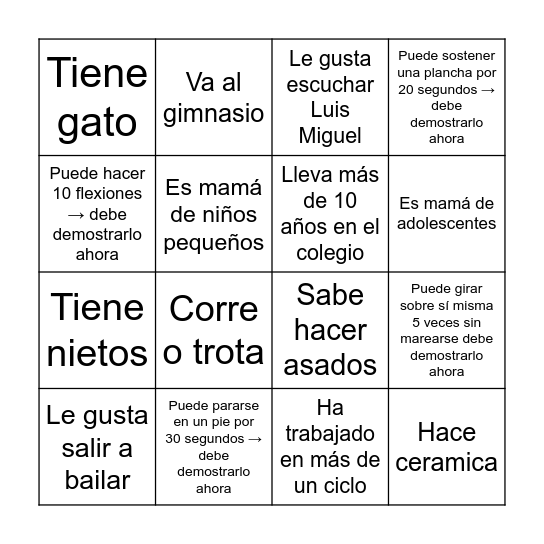 | Tiene gato | Va al gimnasio | Le gusta escuchar Luis Miguel | Puede sostener una plancha por 20 segundos → debe demostrarlo ahora |
|---|---|---|---|
| Puede hacer 10 flexiones → debe demostrarlo ahora | Es mamá de niños pequeños | Lleva más de 10 años en el colegio | Es mamá de adolescentes |
| Tiene nietos | Corre o trota | Sabe hacer asados | Puede girar sobre sí misma 5 veces sin marearse debe demostrarlo ahora |
| Le gusta salir a bailar | Puede pararse en un pie por 30 segundos → debe demostrarlo ahora | Ha trabajado en más de un ciclo | Hace ceramica |